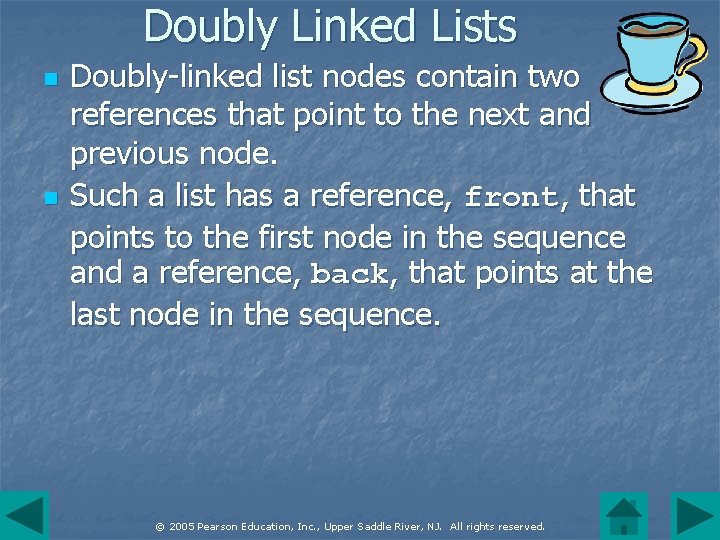 Doubly Linked Lists

Doubly-linked list nodes contain two references that point to the next and previous node.

Such a list has a reference, front, that points to the first node in the sequence and a reference, back, that points at the last node in the sequence.

© 2005 Pearson Education, Inc., Upper Saddle River, NJ. All rights reserved.